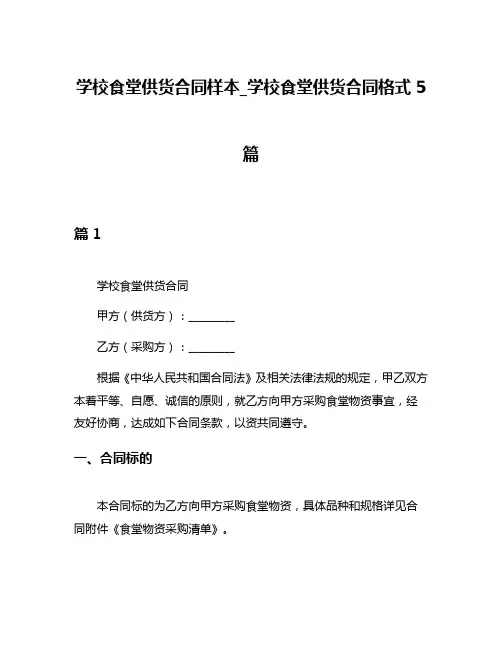 学校食堂供货合同样本_学校食堂供货合同格式 5 篇

篇 1

学校食堂供货合同

甲方（供货方）：________

乙方（采购方）：________

根据《中华人民共和国合同法》及相关法律法规的规定，甲乙双方本着平等、自愿、诚信的原则，就乙方向甲方采购食堂物资事宜，经友好协商，达成如下合同条款，以资共同遵守。

一、合同标的

本合同标的为乙方向甲方采购食堂物资，具体品种和规格详见合同附件《食堂物资采购清单》。